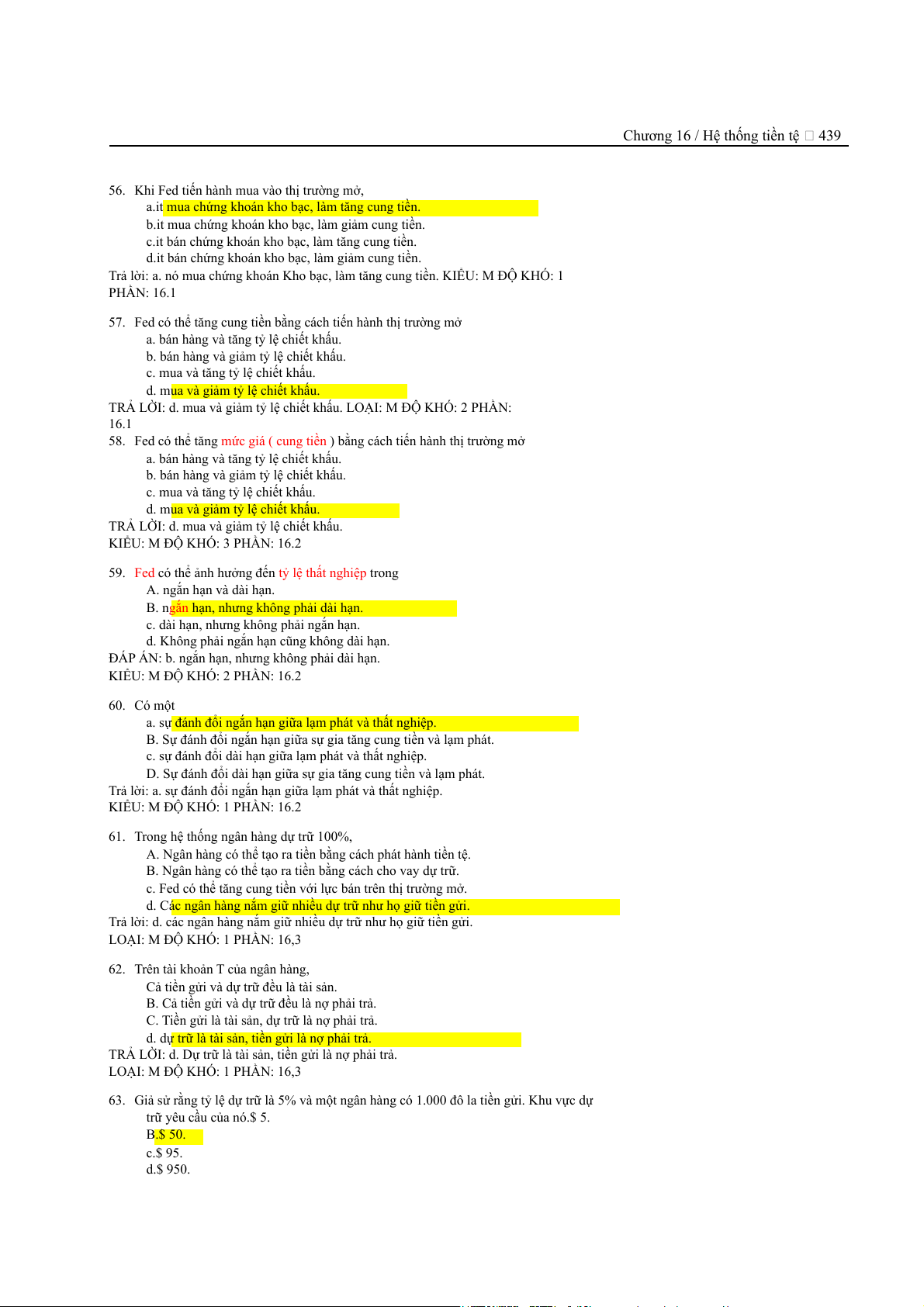 Chương 16 / Hệ thống tiền tệ □ 439

56. Khi Fed tiến hành mua vào thị trường mở,
a.it mua chứng khoán kho bạc, làm tăng cung tiền.
b.it mua chứng khoán kho bạc, làm giảm cung tiền.
c.it bán chứng khoán kho bạc, làm tăng cung tiền.
d.it bán chứng khoán kho bạc, làm giảm cung tiền.
Trả lời: a. nó mua chứng khoán Kho bạc, làm tăng cung tiền. KIỂU: M ĐỘ KHÓ: 1 PHẦN: 16.1

57. Fed có thể tăng cung tiền bằng cách tiến hành thị trường mở
a. bán hàng và tăng tỷ lệ chiết khấu.
b. bán hàng và giảm tỷ lệ chiết khấu.
c. mua và tăng tỷ lệ chiết khấu.
d. mua và giảm tỷ lệ chiết khấu.
TRẢ LỜI: d. mua và giảm tỷ lệ chiết khấu. LOẠI: M ĐỘ KHÓ: 2 PHẦN: 16.1
58. Fed có thể tăng mức giá ( cung tiền ) bằng cách tiến hành thị trường mở
a. bán hàng và tăng tỷ lệ chiết khấu.
b. bán hàng và giảm tỷ lệ chiết khấu.
c. mua và tăng tỷ lệ chiết khấu.
d. mua và giảm tỷ lệ chiết khấu.
TRẢ LỜI: d. mua và giảm tỷ lệ chiết khấu.
KIỂU: M ĐỘ KHÓ: 3 PHẦN: 16.2

59. Fed có thể ảnh hưởng đến tỷ lệ thất nghiệp trong
A. ngắn hạn và dài hạn.
B. ngắn hạn, nhưng không phải dài hạn.
c. dài hạn, nhưng không phải ngắn hạn.
d. Không phải ngắn hạn cũng không dài hạn.
ĐÁP ÁN: b. ngắn hạn, nhưng không phải dài hạn.
KIỂU: M ĐỘ KHÓ: 2 PHẦN: 16.2

60. Có một
a. sự đánh đổi ngắn hạn giữa lạm phát và thất nghiệp.
B. Sự đánh đổi ngắn hạn giữa sự gia tăng cung tiền và lạm phát.
c. sự đánh đổi dài hạn giữa lạm phát và thất nghiệp.
D. Sự đánh đổi dài hạn giữa sự gia tăng cung tiền và lạm phát.
Trả lời: a. sự đánh đổi ngắn hạn giữa lạm phát và thất nghiệp.
KIỂU: M ĐỘ KHÓ: 1 PHẦN: 16.2

61. Trong hệ thống ngân hàng dự trữ 100%,
A. Ngân hàng có thể tạo ra tiền bằng cách phát hành tiền tệ.
B. Ngân hàng có thể tạo ra tiền bằng cách cho vay dự trữ.
c. Fed có thể tăng cung tiền với lực bán trên thị trường mở.
d. Các ngân hàng nắm giữ nhiều dự trữ như họ giữ tiền gửi.
Trả lời: d. các ngân hàng nắm giữ nhiều dự trữ như họ giữ tiền gửi.
LOẠI: M ĐỘ KHÓ: 1 PHẦN: 16,3

62. Trên tài khoản T của ngân hàng,
Cả tiền gửi và dự trữ đều là tài sản.
B. Cả tiền gửi và dự trữ đều là nợ phải trả.
C. Tiền gửi là tài sản, dự trữ là nợ phải trả.
d. dự trữ là tài sản, tiền gửi là nợ phải trả.
TRẢ LỜI: d. Dự trữ là tài sản, tiền gửi là nợ phải trả.
LOẠI: M ĐỘ KHÓ: 1 PHẦN: 16,3

63. Giả sử rằng tỷ lệ dự trữ là 5% và một ngân hàng có 1.000 đô la tiền gửi. Khu vực dự trữ yêu cầu của nó.$ 5.
B.$ 50.
c.$ 95.
d.$ 950.